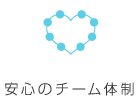 安心のチーム体制